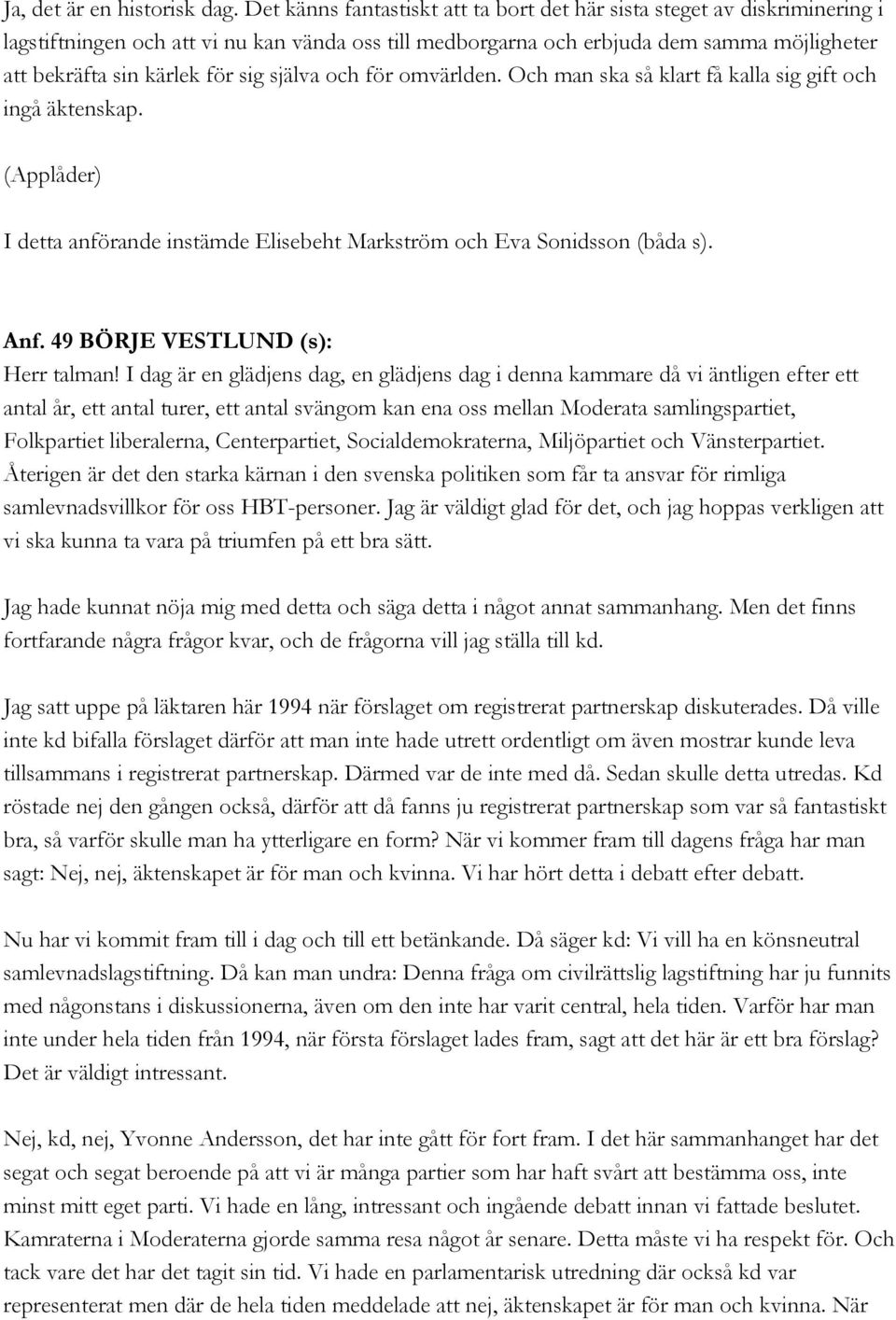 Ja, det är en historisk dag. Det känns fantastiskt att ta bort det här sista steget av diskriminering i lagstiftningen och att vi nu kan vända oss till medborgarna och erbjuda dem samma möjligheter att bekräfta sin kärlek för sig själva och för omvärlden. Och man ska så klart få kalla sig gift och ingå äktenskap.

(Applåder)

I detta anförande instämde Elisebeht Markström och Eva Sonidsson (båda s).

Anf. 49 BÖRJE VESTLUND (s):
Herr talman! I dag är en glädjens dag, en glädjens dag i denna kammare då vi äntligen efter ett antal år, ett antal turer, ett antal svängom kan ena oss mellan Moderata samlingspartiet, Folkpartiet liberalerna, Centerpartiet, Socialdemokraterna, Miljöpartiet och Vänsterpartiet. Återigen är det den starka kärnan i den svenska politiken som får ta ansvar för rimliga samlevnadsvillkor för oss HBT-personer. Jag är väldigt glad för det, och jag hoppas verkligen att vi ska kunna ta vara på triumfen på ett bra sätt.

Jag hade kunnat nöja mig med detta och säga detta i något annat sammanhang. Men det finns fortfarande några frågor kvar, och de frågorna vill jag ställa till kd.

Jag satt uppe på läktaren här 1994 när förslaget om registrerat partnerskap diskuterades. Då ville inte kd bifalla förslaget därför att man inte hade utrett ordentligt om även mostrar kunde leva tillsammans i registrerat partnerskap. Därmed var de inte med då. Sedan skulle detta utredas. Kd röstade nej den gången också, därför att då fanns ju registrerat partnerskap som var så fantastiskt bra, så varför skulle man ha ytterligare en form? När vi kommer fram till dagens fråga har man sagt: Nej, nej, äktenskapet är för man och kvinna. Vi har hört detta i debatt efter debatt.

Nu har vi kommit fram till i dag och till ett betänkande. Då säger kd: Vi vill ha en könsneutral samlevnadslagstiftning. Då kan man undra: Denna fråga om civilrättslig lagstiftning har ju funnits med någonstans i diskussionerna, även om den inte har varit central, hela tiden. Varför har man inte under hela tiden från 1994, när första förslaget lades fram, sagt att det här är ett bra förslag? Det är väldigt intressant.

Nej, kd, nej, Yvonne Andersson, det har inte gått för fort fram. I det här sammanhanget har det segat och segat beroende på att vi är många partier som har haft svårt att bestämma oss, inte minst mitt eget parti. Vi hade en lång, intressant och ingående debatt innan vi fattade beslutet. Kamraterna i Moderaterna gjorde samma resa något år senare. Detta måste vi ha respekt för. Och tack vare det har det tagit sin tid. Vi hade en parlamentarisk utredning där också kd var representerat men där de hela tiden meddelade att nej, äktenskapet är för man och kvinna. När